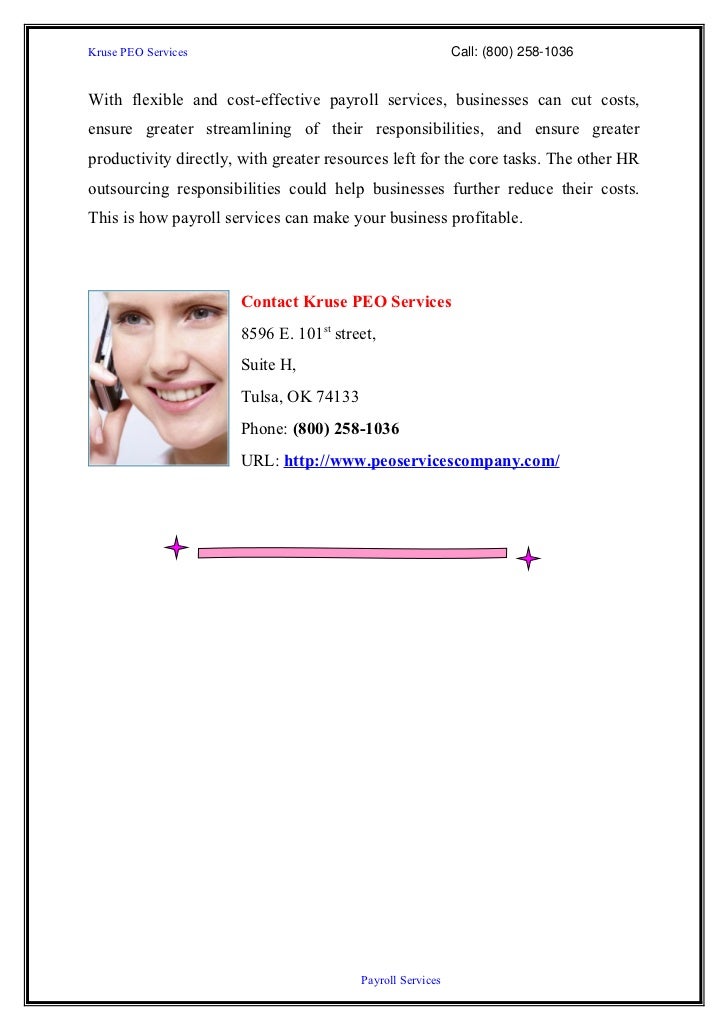 Kruse PEO Services Call: (800) 258-1036

With flexible and cost-effective payroll services, businesses can cut costs, ensure greater streamlining of their responsibilities, and ensure greater productivity directly, with greater resources left for the core tasks. The other HR outsourcing responsibilities could help businesses further reduce their costs. This is how payroll services can make your business profitable.

Contact Kruse PEO Services
8596 E. 101st street,
Suite H,
Tulsa, OK 74133
Phone: (800) 258-1036
URL: http://www.peoservicescompany.com/

Payroll Services